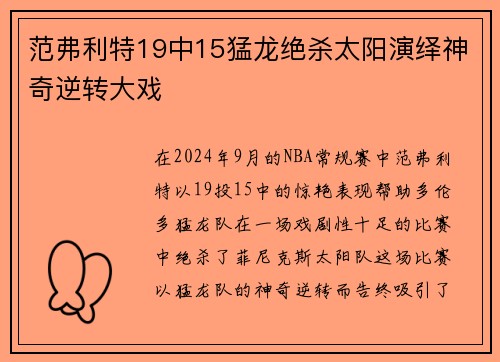 范弗利特19中15猛龙绝杀太阳演绎神奇逆转大戏

在2024年9月的NBA常规赛中范弗利特以19投15中的惊艳表现帮助多伦多猛龙队在一场戏剧性十足的比赛中绝杀了菲尼克斯太阳队这场比赛以猛龙队的神奇逆转而告终吸引了